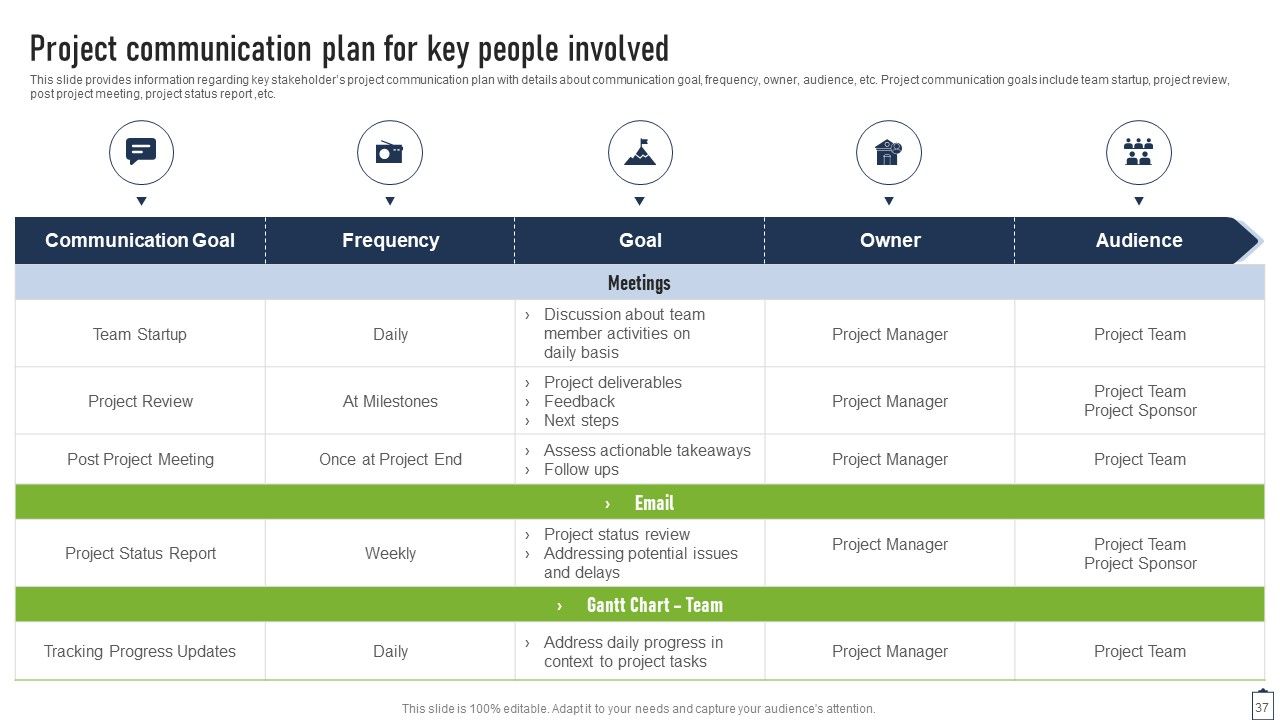 Project communication plan for key people involved

This slide provides information regarding key stakeholder's project communication plan with details about communication goal, frequency, owner, audience, etc. Project communication goals include team startup, project review, post project meeting, project status report ,etc.

| Communication Goal | Frequency | Goal | Owner | Audience |
|---|---|---|---|---|
| Meetings | | | | |
| Team Startup | Daily | › Discussion about team member activities on daily basis | Project Manager | Project Team |
| Project Review | At Milestones | › Project deliverables › Feedback › Next steps | Project Manager | Project Team Project Sponsor |
| Post Project Meeting | Once at Project End | › Assess actionable takeaways › Follow ups | Project Manager | Project Team |
| › Email | | | | |
| Project Status Report | Weekly | › Project status review › Addressing potential issues and delays | Project Manager | Project Team Project Sponsor |
| › Gantt Chart – Team | | | | |
| Tracking Progress Updates | Daily | › Address daily progress in context to project tasks | Project Manager | Project Team |

This slide is 100% editable. Adapt it to your needs and capture your audience's attention.

37